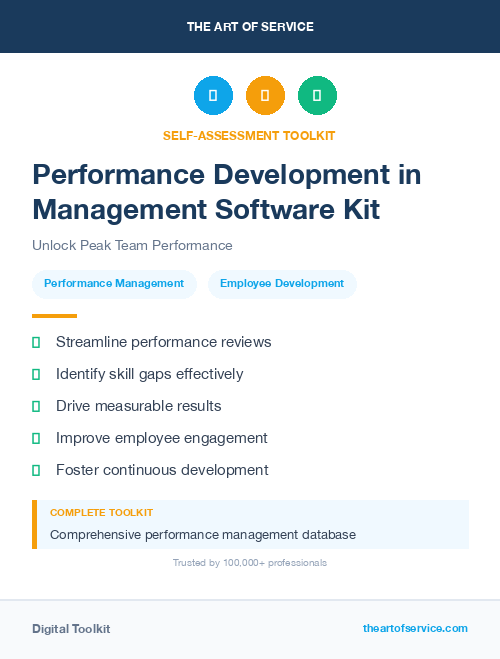 THE ART OF SERVICE

SELF-ASSESSMENT TOOLKIT

Performance Development in Management Software Kit

Unlock Peak Team Performance

Performance Management

Employee Development

Streamline performance reviews

Identify skill gaps effectively

Drive measurable results

Improve employee engagement

Foster continuous development

COMPLETE TOOLKIT

Comprehensive performance management database

Trusted by 100,000+ professionals

Digital Toolkit

theartofservice.com